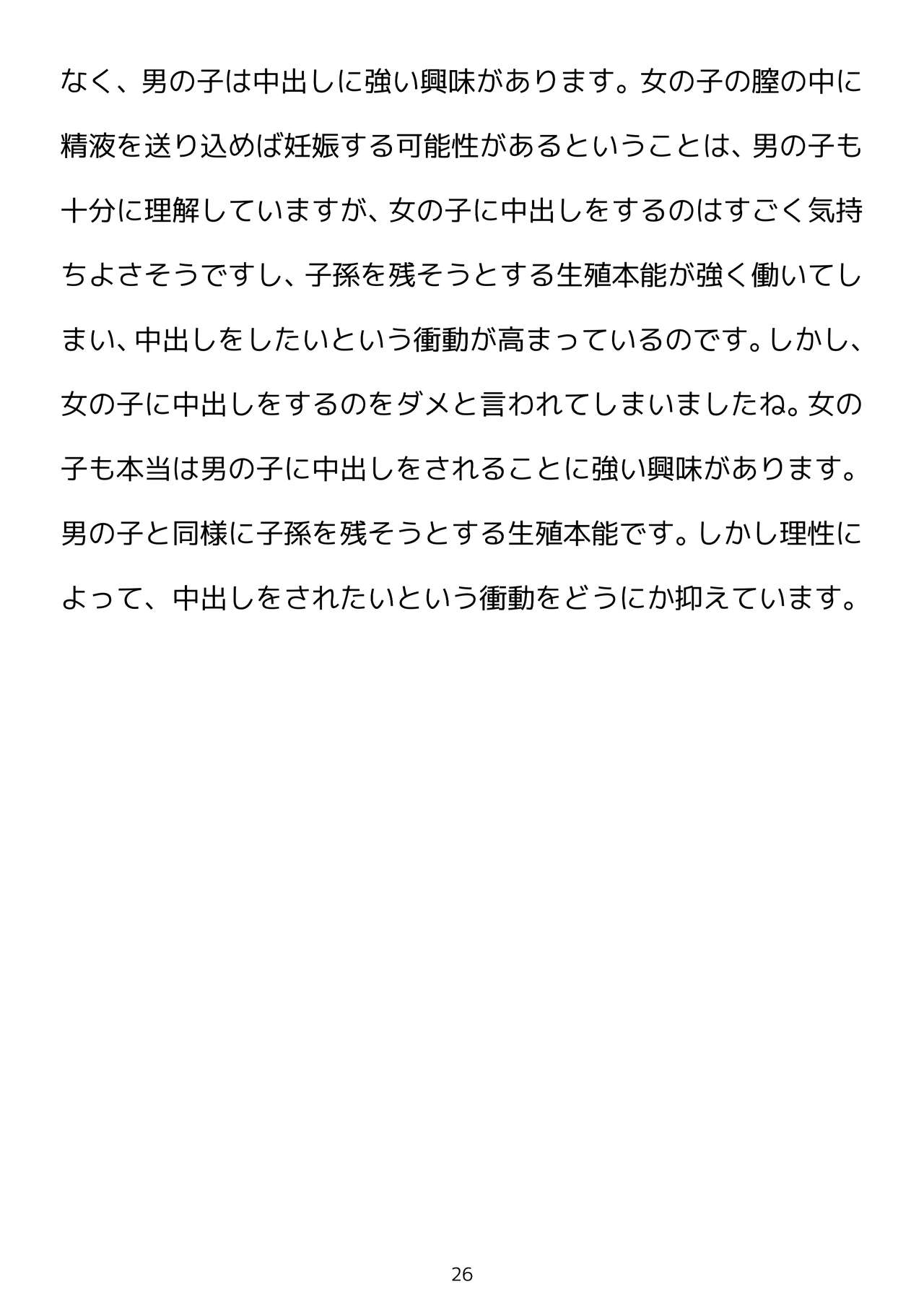 なく、男の子は中出しに強い興味があります。女の子の膣の中に精液を送り込めば妊娠する可能性があるということは、男の子も十分に理解していますが、女の子に中出しをするのはすごく気持ちよさそうですし、子孫を残そうとする生殖本能が強く働いてしまい、中出しをしたいという衝動が高まっているのです。しかし、女の子に中出しをするのをダメと言われてしまいましたね。女の子も本当は男の子に中出しをされることに強い興味があります。男の子と同様に子孫を残そうとする生殖本能です。しかし理性によって、中出しをされたいという衝動をどうにか抑えています。

26